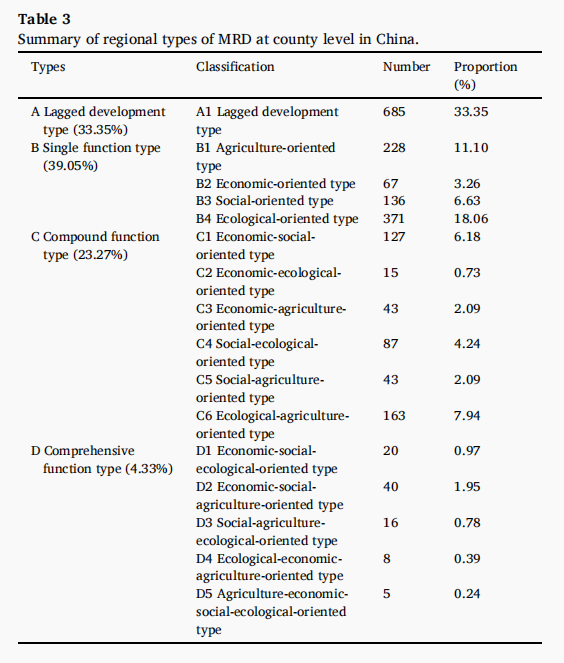 **Table 3**
Summary of regional types of MRD at county level in China.

| Types | Classification | Number | Proportion (%) |
|---|---|---|---|
| A Lagged development type (33.35%) | A1 Lagged development type | 685 | 33.35 |
| B Single function type (39.05%) | B1 Agriculture-oriented type | 228 | 11.10 |
| | B2 Economic-oriented type | 67 | 3.26 |
| | B3 Social-oriented type | 136 | 6.63 |
| | B4 Ecological-oriented type | 371 | 18.06 |
| C Compound function type (23.27%) | C1 Economic-social-oriented type | 127 | 6.18 |
| | C2 Economic-ecological-oriented type | 15 | 0.73 |
| | C3 Economic-agriculture-oriented type | 43 | 2.09 |
| | C4 Social-ecological-oriented type | 87 | 4.24 |
| | C5 Social-agriculture-oriented type | 43 | 2.09 |
| | C6 Ecological-agriculture-oriented type | 163 | 7.94 |
| D Comprehensive function type (4.33%) | D1 Economic-social-ecological-oriented type | 20 | 0.97 |
| | D2 Economic-social-agriculture-oriented type | 40 | 1.95 |
| | D3 Social-agriculture-ecological-oriented type | 16 | 0.78 |
| | D4 Ecological-economic-agriculture-oriented type | 8 | 0.39 |
| | D5 Agriculture-economic-social-ecological-oriented type | 5 | 0.24 |